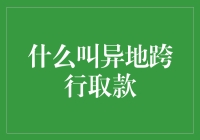 什么叫异地跨行取款